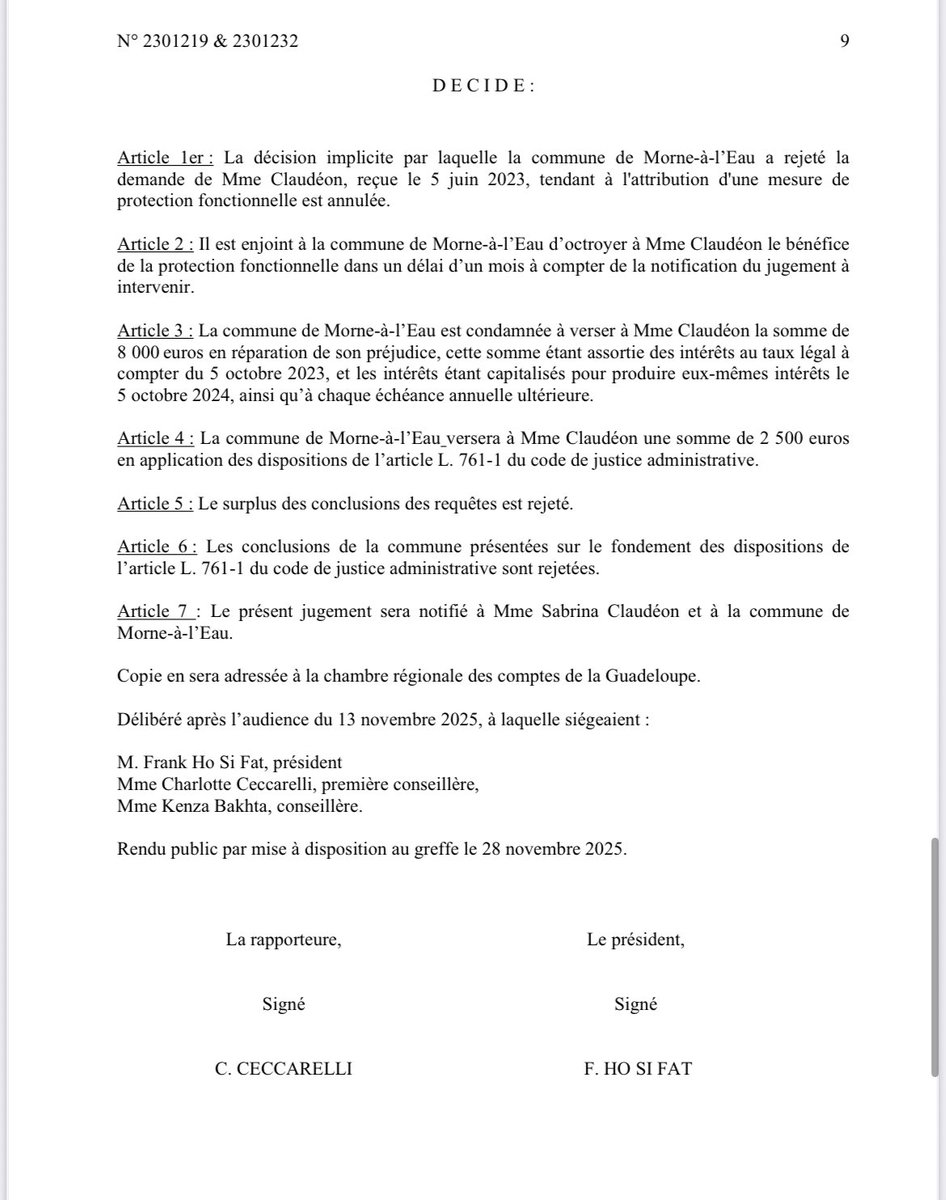 N° 2301219 & 2301232 9

D E C I D E :

Article 1er : La décision implicite par laquelle la commune de Morne-à-l'Eau a rejeté la demande de Mme Claudéon, reçue le 5 juin 2023, tendant à l'attribution d'une mesure de protection fonctionnelle est annulée.

Article 2 : Il est enjoint à la commune de Morne-à-l'Eau d'octroyer à Mme Claudéon le bénéfice de la protection fonctionnelle dans un délai d'un mois à compter de la notification du jugement à intervenir.

Article 3 : La commune de Morne-à-l'Eau est condamnée à verser à Mme Claudéon la somme de 8 000 euros en réparation de son préjudice, cette somme étant assortie des intérêts au taux légal à compter du 5 octobre 2023, et les intérêts étant capitalisés pour produire eux-mêmes intérêts le 5 octobre 2024, ainsi qu'à chaque échéance annuelle ultérieure.

Article 4 : La commune de Morne-à-l'Eau_versera à Mme Claudéon une somme de 2 500 euros en application des dispositions de l'article L. 761-1 du code de justice administrative.

Article 5 : Le surplus des conclusions des requêtes est rejeté.

Article 6 : Les conclusions de la commune présentées sur le fondement des dispositions de l'article L. 761-1 du code de justice administrative sont rejetées.

Article 7 : Le présent jugement sera notifié à Mme Sabrina Claudéon et à la commune de Morne-à-l'Eau.

Copie en sera adressée à la chambre régionale des comptes de la Guadeloupe.

Délibéré après l'audience du 13 novembre 2025, à laquelle siégeaient :

M. Frank Ho Si Fat, président
Mme Charlotte Ceccarelli, première conseillère,
Mme Kenza Bakhta, conseillère.

Rendu public par mise à disposition au greffe le 28 novembre 2025.

La rapporteure,

Signé

C. CECCARELLI

Le président,

Signé

F. HO SI FAT